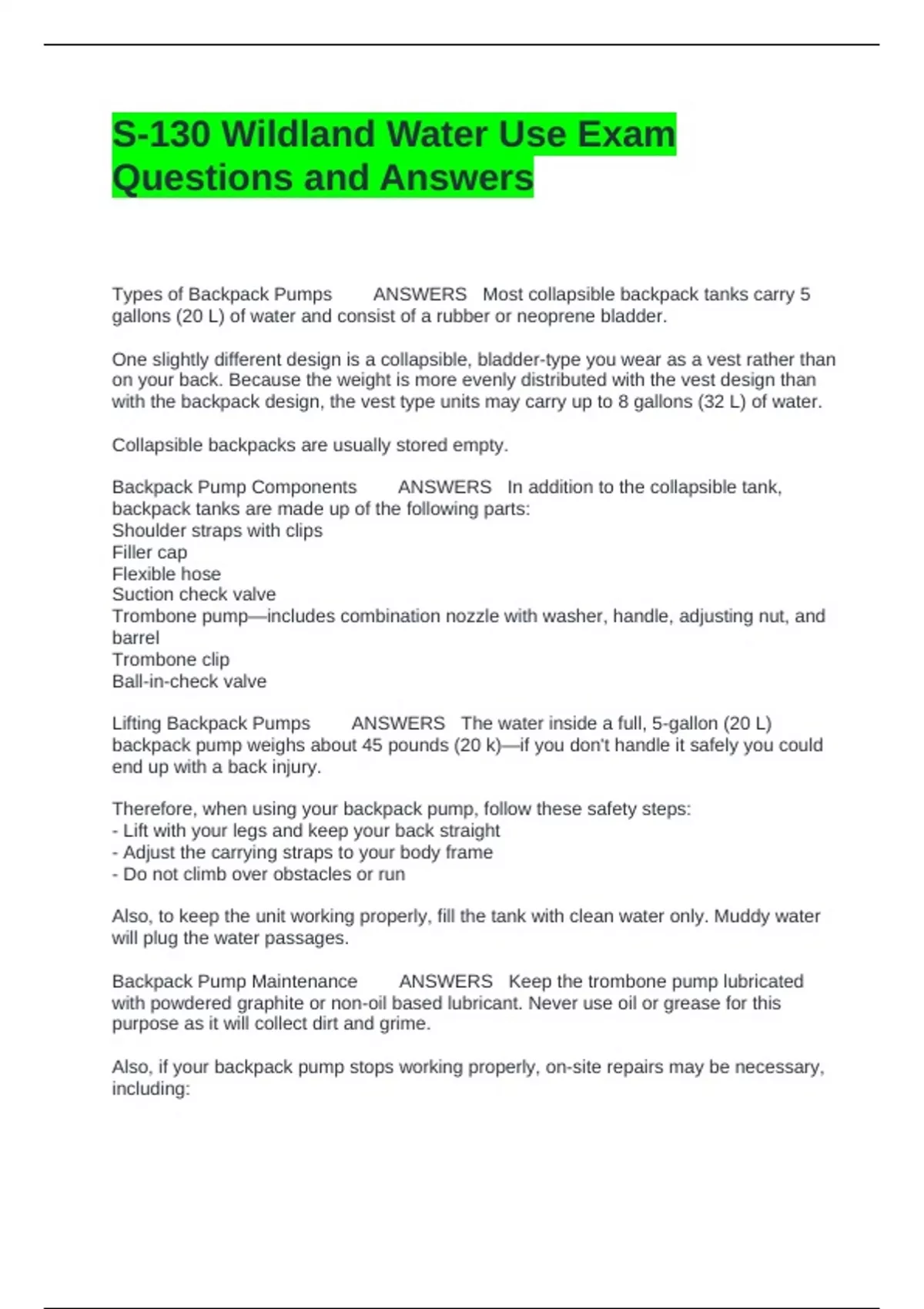 S-130 Wildland Water Use Exam Questions and Answers

Types of Backpack Pumps ANSWERS Most collapsible backpack tanks carry 5 gallons (20 L) of water and consist of a rubber or neoprene bladder.

One slightly different design is a collapsible, bladder-type you wear as a vest rather than on your back. Because the weight is more evenly distributed with the vest design than with the backpack design, the vest type units may carry up to 8 gallons (32 L) of water.

Collapsible backpacks are usually stored empty.

Backpack Pump Components ANSWERS In addition to the collapsible tank, backpack tanks are made up of the following parts:
Shoulder straps with clips
Filler cap
Flexible hose
Suction check valve
Trombone pump—includes combination nozzle with washer, handle, adjusting nut, and barrel
Trombone clip
Ball-in-check valve

Lifting Backpack Pumps ANSWERS The water inside a full, 5-gallon (20 L) backpack pump weighs about 45 pounds (20 k)—if you don't handle it safely you could end up with a back injury.

Therefore, when using your backpack pump, follow these safety steps:
- Lift with your legs and keep your back straight
- Adjust the carrying straps to your body frame
- Do not climb over obstacles or run

Also, to keep the unit working properly, fill the tank with clean water only. Muddy water will plug the water passages.

Backpack Pump Maintenance ANSWERS Keep the trombone pump lubricated with powdered graphite or non-oil based lubricant. Never use oil or grease for this purpose as it will collect dirt and grime.

Also, if your backpack pump stops working properly, on-site repairs may be necessary, including: